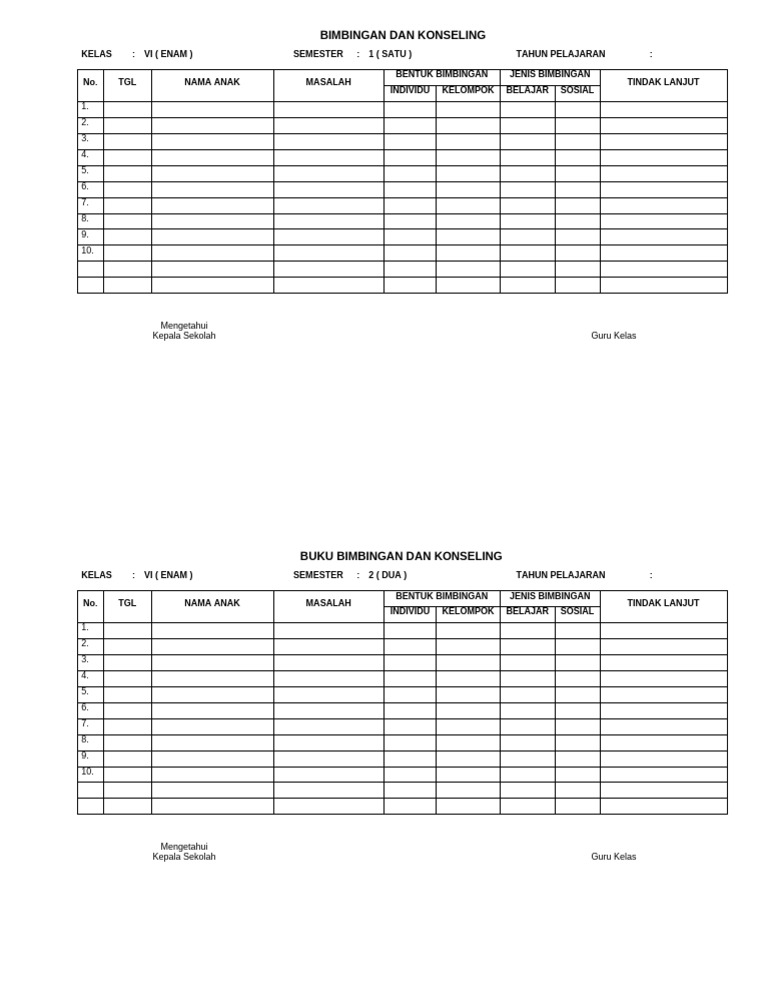 BIMBINGAN DAN KONSELING

KELAS : VI ( ENAM ) SEMESTER : 1 ( SATU ) TAHUN PELAJARAN :

| No. | TGL | NAMA ANAK | MASALAH | BENTUK BIMBINGAN |  | JENIS BIMBINGAN |  | TINDAK LANJUT |
|---|---|---|---|---|---|---|---|---|
|  |  |  |  | INDIVIDU | KELOMPOK | BELAJAR | SOSIAL |  |
| 1. |  |  |  |  |  |  |  |  |
| 2. |  |  |  |  |  |  |  |  |
| 3. |  |  |  |  |  |  |  |  |
| 4. |  |  |  |  |  |  |  |  |
| 5. |  |  |  |  |  |  |  |  |
| 6. |  |  |  |  |  |  |  |  |
| 7. |  |  |  |  |  |  |  |  |
| 8. |  |  |  |  |  |  |  |  |
| 9. |  |  |  |  |  |  |  |  |
| 10. |  |  |  |  |  |  |  |  |
|  |  |  |  |  |  |  |  |  |
|  |  |  |  |  |  |  |  |  |

Mengetahui
Kepala Sekolah

Guru Kelas

BUKU BIMBINGAN DAN KONSELING

KELAS : VI ( ENAM ) SEMESTER : 2 ( DUA ) TAHUN PELAJARAN :

| No. | TGL | NAMA ANAK | MASALAH | BENTUK BIMBINGAN |  | JENIS BIMBINGAN |  | TINDAK LANJUT |
|---|---|---|---|---|---|---|---|---|
|  |  |  |  | INDIVIDU | KELOMPOK | BELAJAR | SOSIAL |  |
| 1. |  |  |  |  |  |  |  |  |
| 2. |  |  |  |  |  |  |  |  |
| 3. |  |  |  |  |  |  |  |  |
| 4. |  |  |  |  |  |  |  |  |
| 5. |  |  |  |  |  |  |  |  |
| 6. |  |  |  |  |  |  |  |  |
| 7. |  |  |  |  |  |  |  |  |
| 8. |  |  |  |  |  |  |  |  |
| 9. |  |  |  |  |  |  |  |  |
| 10. |  |  |  |  |  |  |  |  |
|  |  |  |  |  |  |  |  |  |
|  |  |  |  |  |  |  |  |  |

Mengetahui
Kepala Sekolah

Guru Kelas